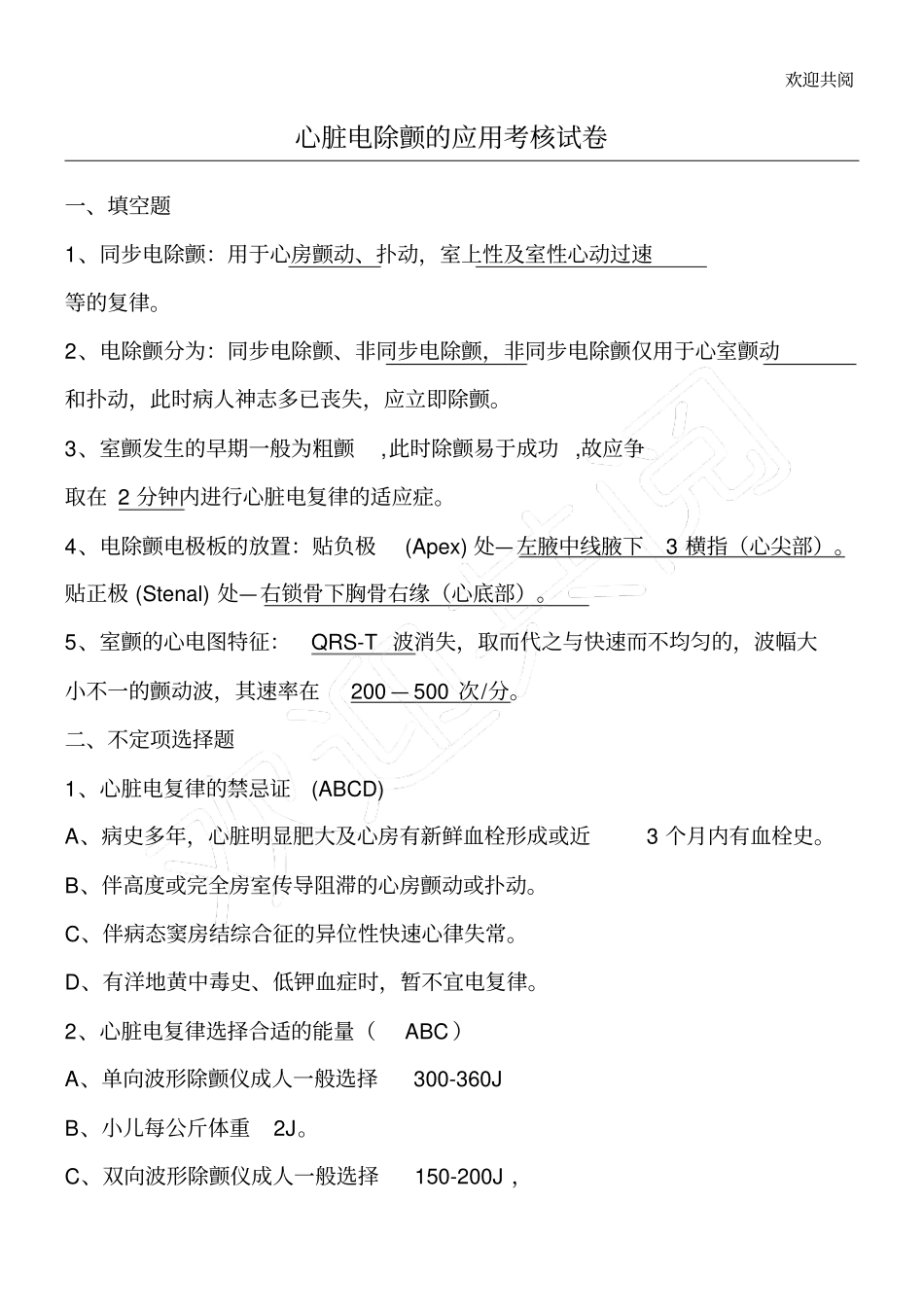 欢迎共阅

心脏电除颤的应用考核试卷

一、填空题

1、同步电除颤：用于心房颤动、扑动，室上性及室性心动过速等的复律。

2、电除颤分为：同步电除颤、非同步电除颤，非同步电除颤仅用于心室颤动和扑动，此时病人神志多已丧失，应立即除颤。

3、室颤发生的早期一般为粗颤 ，此时除颤易于成功 ，故应争取在 2 分钟内进行心脏电复律的适应症。

4、电除颤电极板的放置：贴负极 (Apex) 处—左腋中线腋下 3 横指（心尖部）。贴正极 (Stenal) 处—右锁骨下胸骨右缘（心底部）。

5、室颤的心电图特征： QRS-T 波消失，取而代之与快速而不均匀的，波幅大小不一的颤动波，其速率在 200－500 次/分。

二、不定项选择题

1、心脏电复律的禁忌证 (ABCD)

A、病史多年，心脏明显肥大及心房有新鲜血栓形成或近 3 个月内有血栓史。

B、伴高度或完全房室传导阻滞的心房颤动或扑动。

C、伴病态窦房结综合征的异位性快速心律失常。

D、有洋地黄中毒史、低钾血症时，暂不宜电复律。

2、心脏电复律选择合适的能量（ ABC）

A、单向波形除颤仪成人一般选择 300-360J

B、小儿每公斤体重 2J。

C、双向波形除颤仪成人一般选择 150-200J，